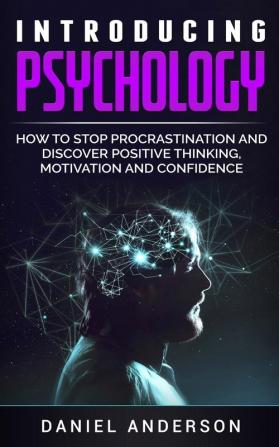 INTRODUCING
PSYCHOLOGY

HOW TO STOP PROCRASTINATION AND DISCOVER POSITIVE THINKING, MOTIVATION AND CONFIDENCE

DANIEL ANDERSON